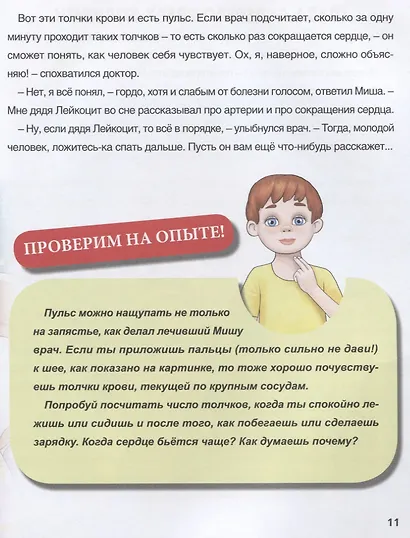 Вот эти толчки крови и есть пульс. Если врач подсчитает, сколько за одну минуту проходит таких толчков – то есть сколько раз сокращается сердце, – он сможет понять, как человек себя чувствует. Ох, я, наверное, сложно объясняю! – спохватился доктор.

– Нет, я всё понял, – гордо, хотя и слабым от болезни голосом, ответил Миша. – Мне дядя Лейкоцит во сне рассказывал про артерии и про сокращения сердца.

– Ну, если дядя Лейкоцит, то всё в порядке, – улыбнулся врач. – Тогда, молодой человек, ложитесь-ка спать дальше. Пусть он вам ещё что-нибудь расскажет...

ПРОВЕРИМ НА ОПЫТЕ!

Пульс можно нащупать не только на запястье, как делал лечивший Мишу врач. Если ты приложишь пальцы (только сильно не дави!) к шее, как показано на картинке, то тоже хорошо почувствуешь толчки крови, текущей по крупным сосудам.

Попробуй посчитать число толчков, когда ты спокойно лежишь или сидишь и после того, как побегаешь или сделаешь зарядку. Когда сердце бьётся чаще? Как думаешь почему?

11